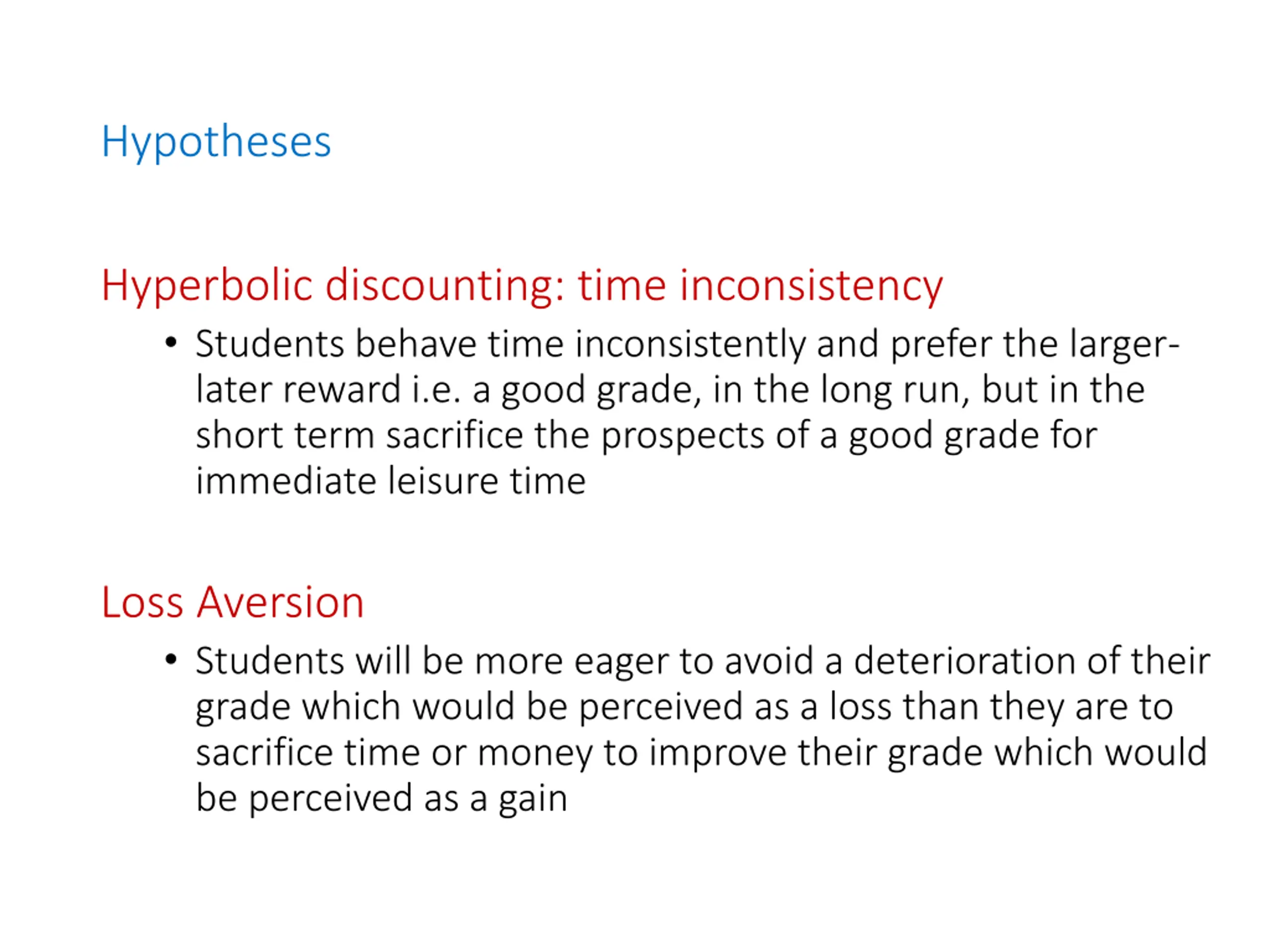 Hypotheses

Hyperbolic discounting: time inconsistency

• Students behave time inconsistently and prefer the larger-later reward i.e. a good grade, in the long run, but in the short term sacrifice the prospects of a good grade for immediate leisure time

Loss Aversion

• Students will be more eager to avoid a deterioration of their grade which would be perceived as a loss than they are to sacrifice time or money to improve their grade which would be perceived as a gain